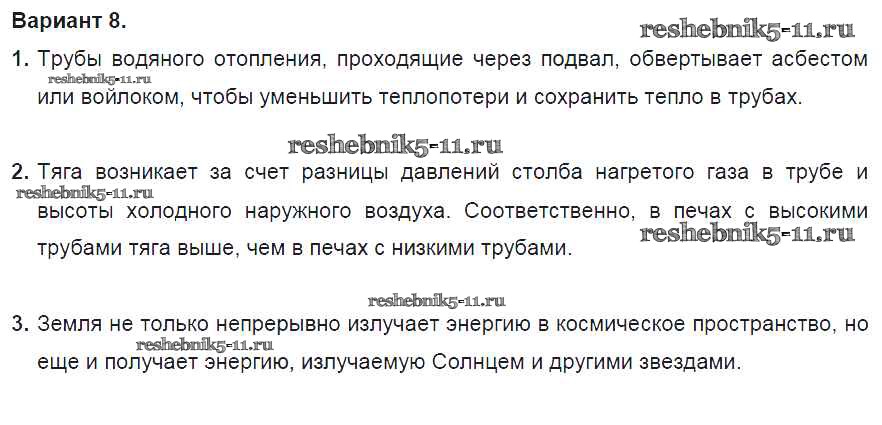 Вариант 8.

reshebnik5-11.ru

1. Трубы водяного отопления, проходящие через подвал, обвертывает асбестом или войлоком, чтобы уменьшить теплопотери и сохранить тепло в трубах.

reshebnik5-11.ru

reshebnik5-11.ru

2. Тяга возникает за счет разницы давлений столба нагретого газа в трубе и высоты холодного наружного воздуха. Соответственно, в печах с высокими трубами тяга выше, чем в печах с низкими трубами.

reshebnik5-11.ru

reshebnik5-11.ru

reshebnik5-11.ru

3. Земля не только непрерывно излучает энергию в космическое пространство, но еще и получает энергию, излучаемую Солнцем и другими звездами.

reshebnik5-11.ru